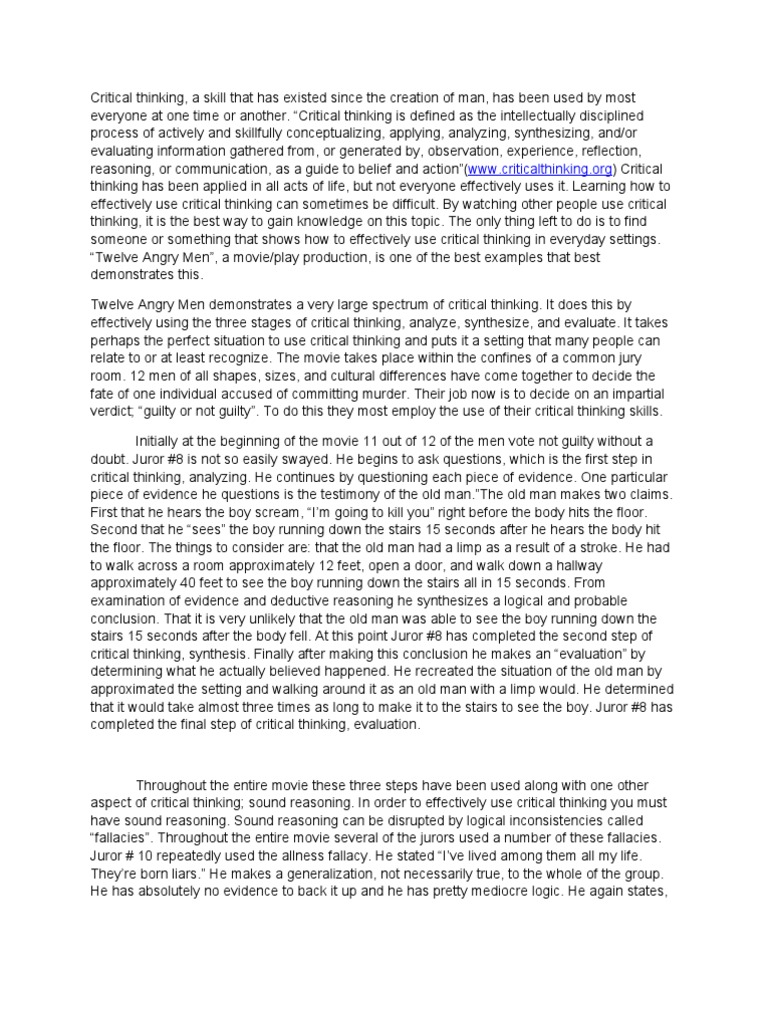 Critical thinking, a skill that has existed since the creation of man, has been used by most everyone at one time or another. “Critical thinking is defined as the intellectually disciplined process of actively and skillfully conceptualizing, applying, analyzing, synthesizing, and/or evaluating information gathered from, or generated by, observation, experience, reflection, reasoning, or communication, as a guide to belief and action”(www.criticalthinking.org) Critical thinking has been applied in all acts of life, but not everyone effectively uses it. Learning how to effectively use critical thinking can sometimes be difficult. By watching other people use critical thinking, it is the best way to gain knowledge on this topic. The only thing left to do is to find someone or something that shows how to effectively use critical thinking in everyday settings. “Twelve Angry Men”, a movie/play production, is one of the best examples that best demonstrates this.

Twelve Angry Men demonstrates a very large spectrum of critical thinking. It does this by effectively using the three stages of critical thinking, analyze, synthesize, and evaluate. It takes perhaps the perfect situation to use critical thinking and puts it a setting that many people can relate to or at least recognize. The movie takes place within the confines of a common jury room. 12 men of all shapes, sizes, and cultural differences have come together to decide the fate of one individual accused of committing murder. Their job now is to decide on an impartial verdict; “guilty or not guilty”. To do this they most employ the use of their critical thinking skills.

Initially at the beginning of the movie 11 out of 12 of the men vote not guilty without a doubt. Juror #8 is not so easily swayed. He begins to ask questions, which is the first step in critical thinking, analyzing. He continues by questioning each piece of evidence. One particular piece of evidence he questions is the testimony of the old man.”The old man makes two claims. First that he hears the boy scream, “I’m going to kill you” right before the body hits the floor. Second that he “sees” the boy running down the stairs 15 seconds after he hears the body hit the floor. The things to consider are: that the old man had a limp as a result of a stroke. He had to walk across a room approximately 12 feet, open a door, and walk down a hallway approximately 40 feet to see the boy running down the stairs all in 15 seconds. From examination of evidence and deductive reasoning he synthesizes a logical and probable conclusion. That it is very unlikely that the old man was able to see the boy running down the stairs 15 seconds after the body fell. At this point Juror #8 has completed the second step of critical thinking, synthesis. Finally after making this conclusion he makes an “evaluation” by determining what he actually believed happened. He recreated the situation of the old man by approximated the setting and walking around it as an old man with a limp would. He determined that it would take almost three times as long to make it to the stairs to see the boy. Juror #8 has completed the final step of critical thinking, evaluation.

Throughout the entire movie these three steps have been used along with one other aspect of critical thinking; sound reasoning. In order to effectively use critical thinking you must have sound reasoning. Sound reasoning can be disrupted by logical inconsistencies called “fallacies”. Throughout the entire movie several of the jurors used a number of these fallacies. Juror # 10 repeatedly used the allness fallacy. He stated “I’ve lived among them all my life. They’re born liars.” He makes a generalization, not necessarily true, to the whole of the group. He has absolutely no evidence to back it up and he has pretty mediocre logic. He again states,